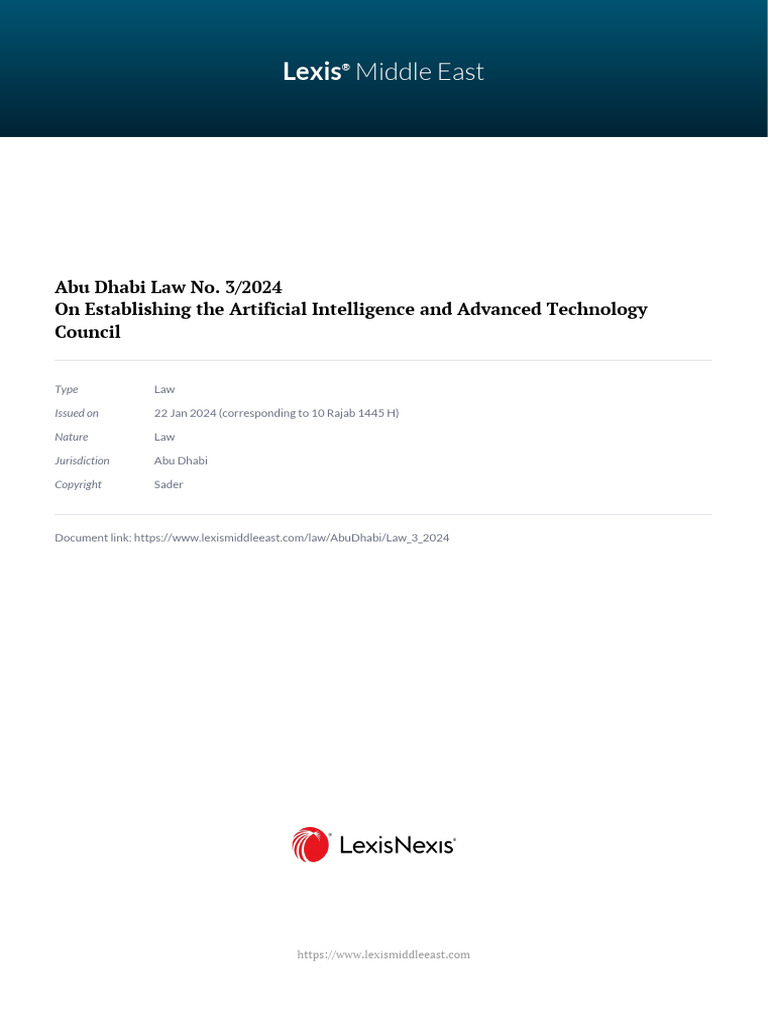 Lexis® Middle East

Abu Dhabi Law No. 3/2024
On Establishing the Artificial Intelligence and Advanced Technology Council

| Type | Law |
|---|---|
| Issued on | 22 Jan 2024 (corresponding to 10 Rajab 1445 H) |
| Nature | Law |
| Jurisdiction | Abu Dhabi |
| Copyright | Sader |

Document link: https://www.lexismiddleeast.com/law/AbuDhabi/Law_3_2024

LexisNexis®

https://www.lexismiddleeast.com